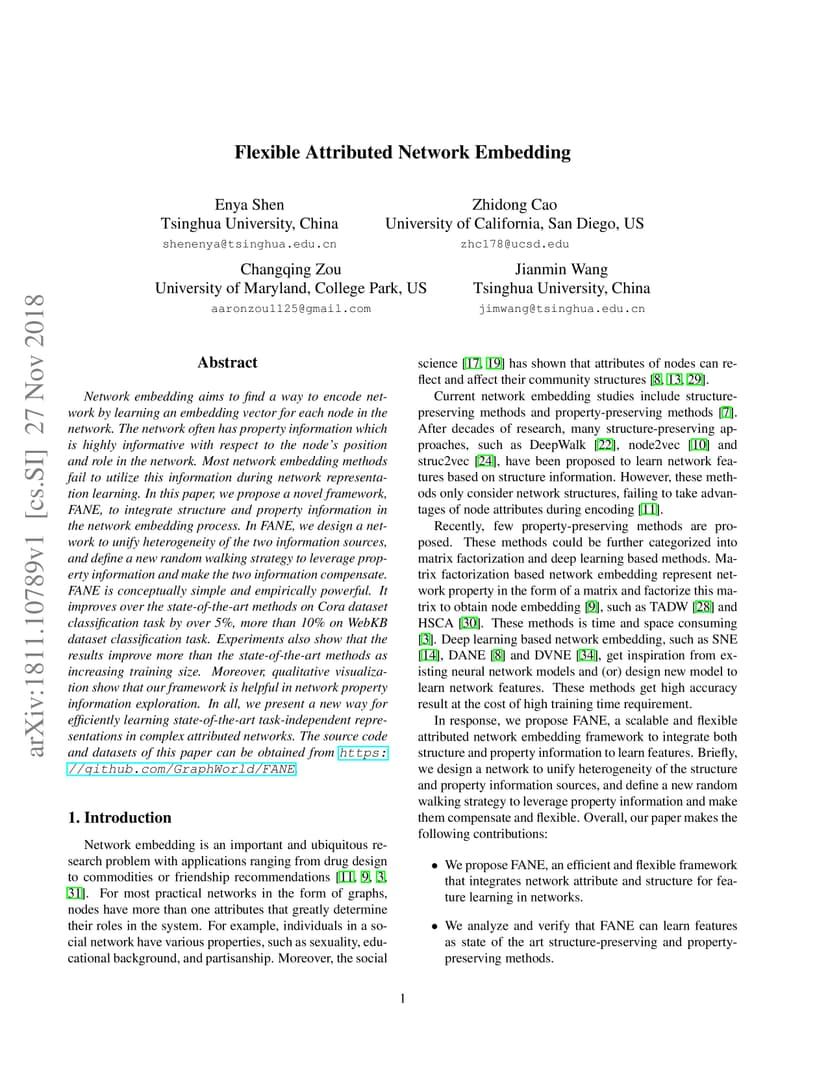 arXiv:1811.10789v1 [cs.SI] 27 Nov 2018

Flexible Attributed Network Embedding

Enya Shen
Tsinghua University, China
shenenya@tsinghua.edu.cn

Zhidong Cao
University of California, San Diego, US
zhc178@ucsd.edu

Changqing Zou
University of Maryland, College Park, US
aaronzou1125@gmail.com

Jianmin Wang
Tsinghua University, China
jimwang@tsinghua.edu.cn

Abstract

Network embedding aims to find a way to encode network by learning an embedding vector for each node in the network. The network often has property information which is highly informative with respect to the node's position and role in the network. Most network embedding methods fail to utilize this information during network representation learning. In this paper, we propose a novel framework, FANE, to integrate structure and property information in the network embedding process. In FANE, we design a network to unify heterogeneity of the two information sources, and define a new random walking strategy to leverage property information and make the two information compensate. FANE is conceptually simple and empirically powerful. It improves over the state-of-the-art methods on Cora dataset classification task by over 5%, more than 10% on WebKB dataset classification task. Experiments also show that the results improve more than the state-of-the-art methods as increasing training size. Moreover, qualitative visualization show that our framework is helpful in network property information exploration. In all, we present a new way for efficiently learning state-of-the-art task-independent representations in complex attributed networks. The source code and datasets of this paper can be obtained from https://github.com/GraphWorld/FANE.

1. Introduction

Network embedding is an important and ubiquitous research problem with applications ranging from drug design to commodities or friendship recommendations [11, 9, 3, 31]. For most practical networks in the form of graphs, nodes have more than one attributes that greatly determine their roles in the system. For example, individuals in a social network have various properties, such as sexuality, educational background, and partisanship. Moreover, the social science [17, 19] has shown that attributes of nodes can reflect and affect their community structures [8, 13, 29].

Current network embedding studies include structure-preserving methods and property-preserving methods [7]. After decades of research, many structure-preserving approaches, such as DeepWalk [22], node2vec [10] and struc2vec [24], have been proposed to learn network features based on structure information. However, these methods only consider network structures, failing to take advantages of node attributes during encoding [11].

Recently, few property-preserving methods are proposed. These methods could be further categorized into matrix factorization and deep learning based methods. Matrix factorization based network embedding represent network property in the form of a matrix and factorize this matrix to obtain node embedding [9], such as TADW [28] and HSCA [30]. These methods is time and space consuming [3]. Deep learning based network embedding, such as SNE [14], DANE [8] and DVNE [34], get inspiration from existing neural network models and (or) design new model to learn network features. These methods get high accuracy result at the cost of high training time requirement.

In response, we propose FANE, a scalable and flexible attributed network embedding framework to integrate both structure and property information to learn features. Briefly, we design a network to unify heterogeneity of the structure and property information sources, and define a new random walking strategy to leverage property information and make them compensate and flexible. Overall, our paper makes the following contributions:

• We propose FANE, an efficient and flexible framework that integrates network attribute and structure for feature learning in networks.

• We analyze and verify that FANE can learn features as state of the art structure-preserving and property-preserving methods.

1